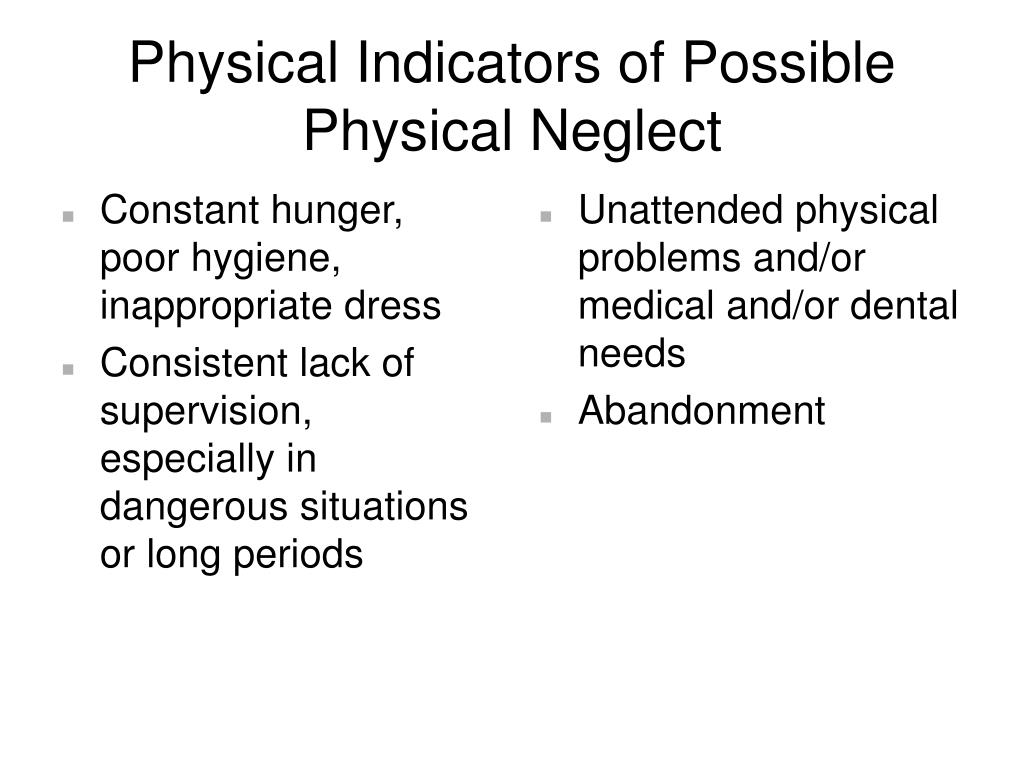 Physical Indicators of Possible Physical Neglect

- Constant hunger, poor hygiene, inappropriate dress
- Consistent lack of supervision, especially in dangerous situations or long periods

- Unattended physical problems and/or medical and/or dental needs
- Abandonment